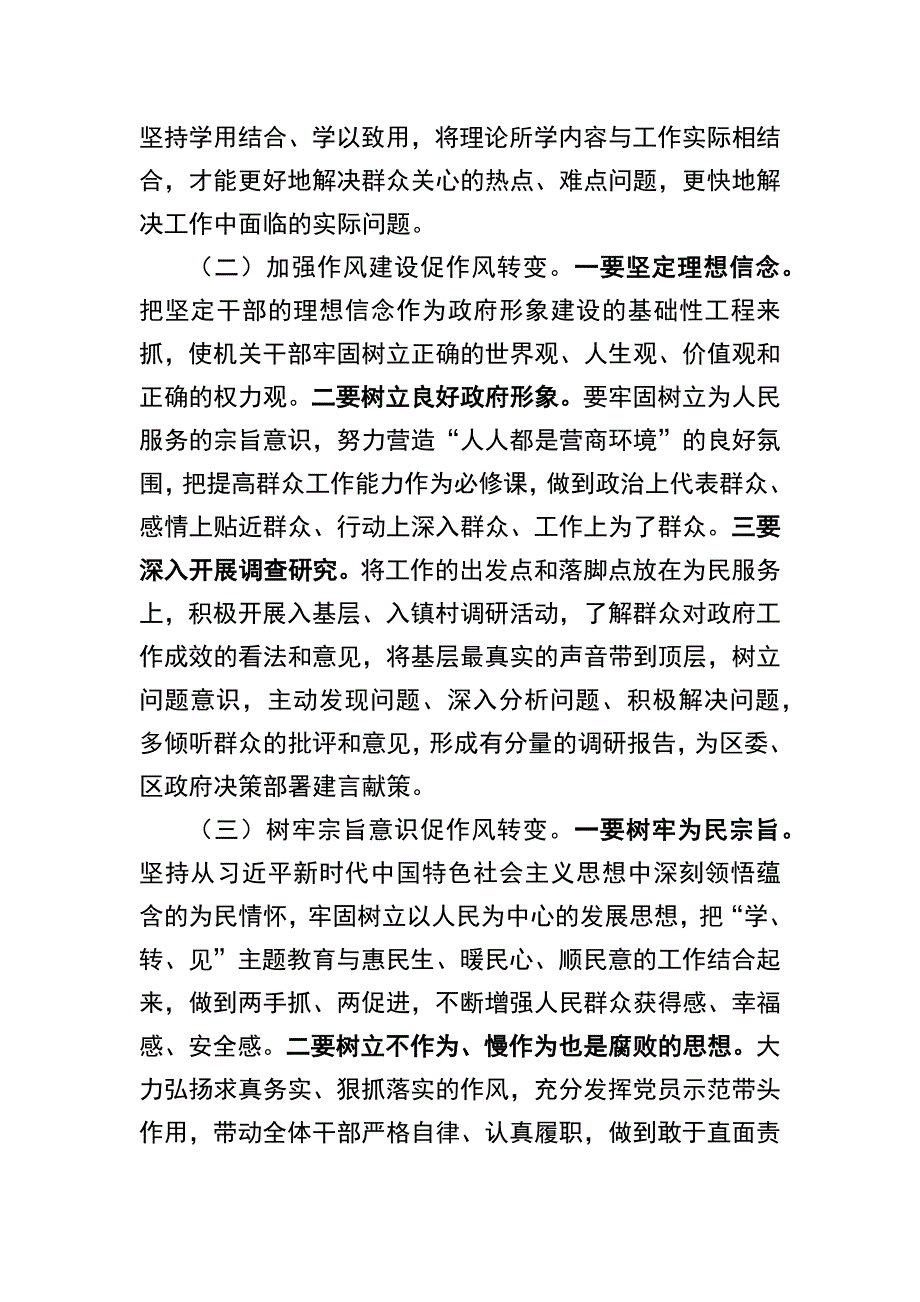 坚持学用结合、学以致用，将理论所学内容与工作实际相结合，才能更好地解决群众关心的热点、难点问题，更快地解决工作中面临的实际问题。

（二）加强作风建设促作风转变。一要坚定理想信念。把坚定干部的理想信念作为政府形象建设的基础性工程来抓，使机关干部牢固树立正确的世界观、人生观、价值观和正确的权力观。二要树立良好政府形象。要牢固树立为人民服务的宗旨意识，努力营造“人人都是营商环境”的良好氛围，把提高群众工作能力作为必修课，做到政治上代表群众、感情上贴近群众、行动上深入群众、工作上为了群众。三要深入开展调查研究。将工作的出发点和落脚点放在为民服务上，积极开展入基层、入镇村调研活动，了解群众对政府工作成效的看法和意见，将基层最真实的声音带到顶层，树立问题意识，主动发现问题、深入分析问题、积极解决问题，多倾听群众的批评和意见，形成有分量的调研报告，为区委、区政府决策部署建言献策。

（三）树牢宗旨意识促作风转变。一要树牢为民宗旨。坚持从习近平新时代中国特色社会主义思想中深刻领悟蕴含的为民情怀，牢固树立以人民为中心的发展思想，把“学、转、见”主题教育与惠民生、暖民心、顺民意的工作结合起来，做到两手抓、两促进，不断增强人民群众获得感、幸福感、安全感。二要树立不作为、慢作为也是腐败的思想。大力弘扬求真务实、狠抓落实的作风，充分发挥党员示范带头作用，带动全体干部严格自律、认真履职，做到敢于直面责